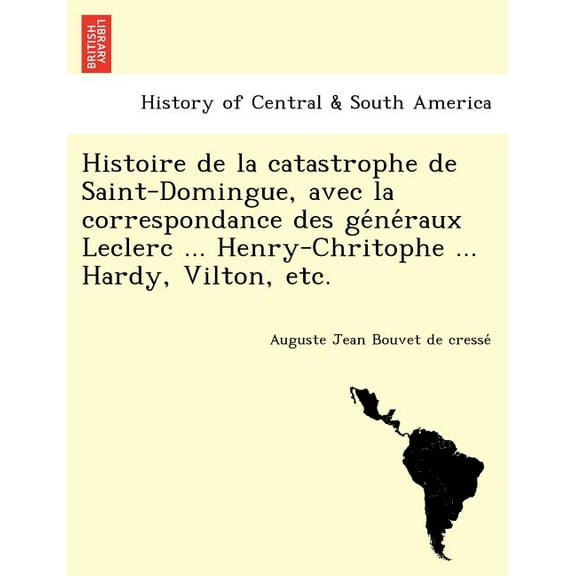 BRITISH LIBRARY

History of Central & South America

Histoire de la catastrophe de Saint-Domingue, avec la correspondance des généraux Leclerc ... Henry-Chritophe ... Hardy, Vilton, etc.

Auguste Jean Bouvet de cressé